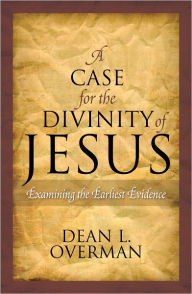 A CASE for the DIVINITY of JESUS

Examining the Earliest Evidence

DEAN L. OVERMAN